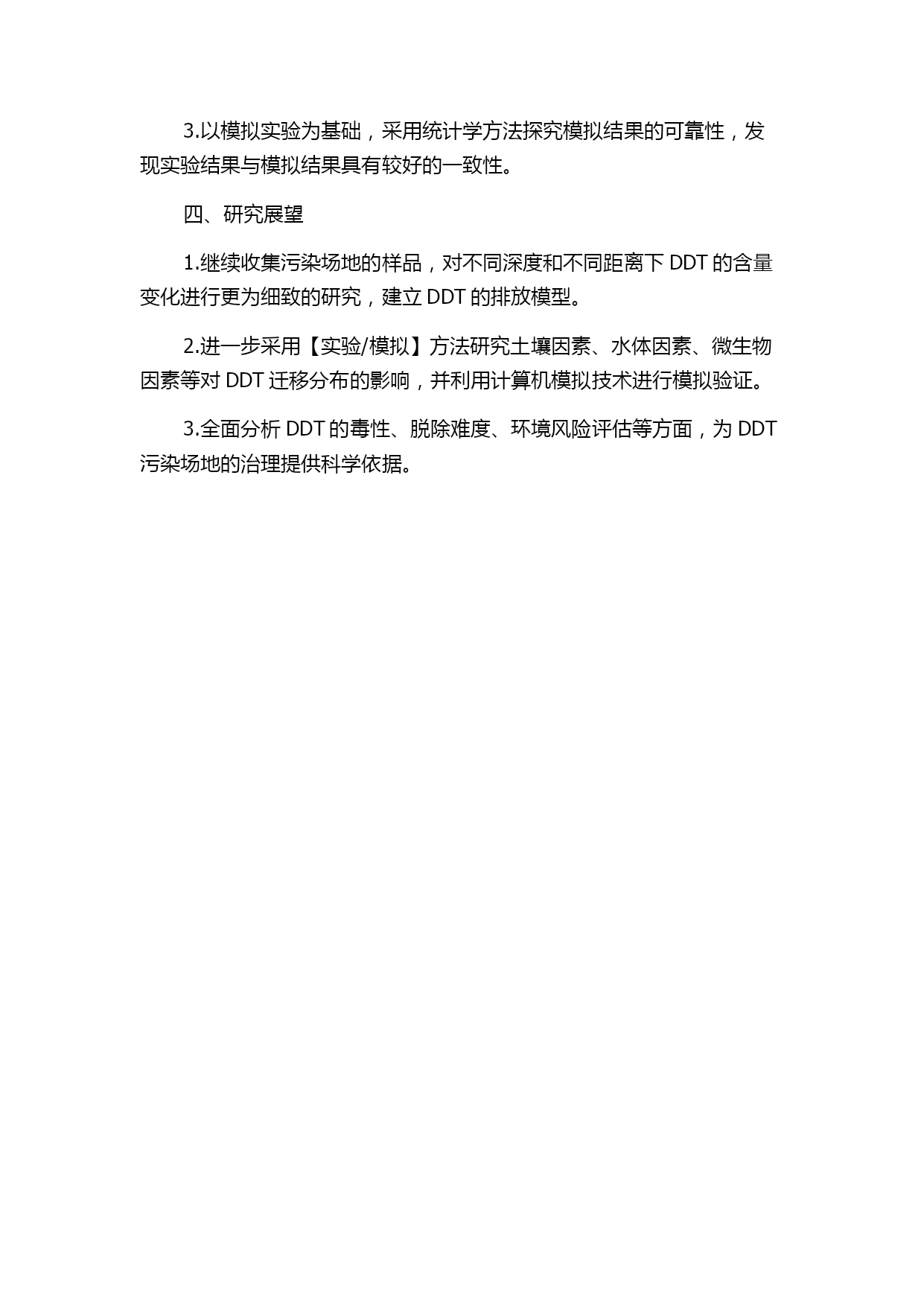 3.以模拟实验为基础，采用统计学方法探究模拟结果的可靠性，发现实验结果与模拟结果具有较好的一致性。

四、研究展望

1.继续收集污染场地的样品，对不同深度和不同距离下 DDT 的含量变化进行更为细致的研究，建立 DDT 的排放模型。

2.进一步采用【实验/模拟】方法研究土壤因素、水体因素、微生物因素等对 DDT 迁移分布的影响，并利用计算机模拟技术进行模拟验证。

3.全面分析 DDT 的毒性、脱除难度、环境风险评估等方面，为 DDT 污染场地的治理提供科学依据。